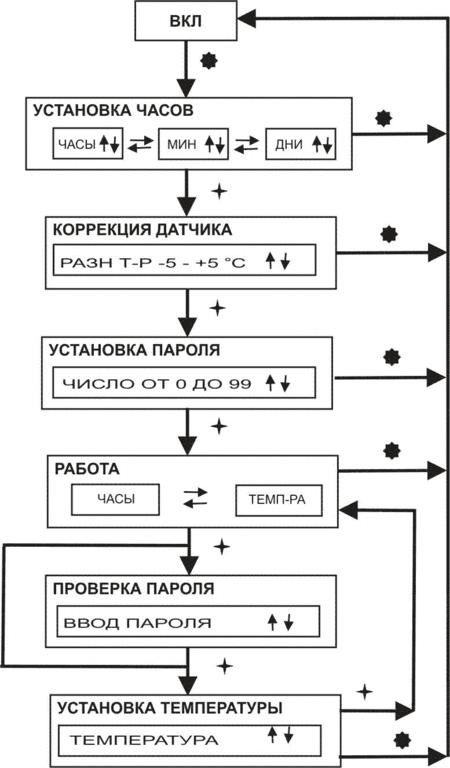 ВКЛ

УСТАНОВКА ЧАСОВ

ЧАСЫ ↑↓ ⇄ МИН ↑↓ ⇄ ДНИ ↑↓

КОРРЕКЦИЯ ДАТЧИКА

РАЗН Т-Р -5 - +5 °С ↑↓

УСТАНОВКА ПАРОЛЯ

ЧИСЛО ОТ 0 ДО 99 ↑↓

РАБОТА

ЧАСЫ ⇄ ТЕМП-РА

ПРОВЕРКА ПАРОЛЯ

ВВОД ПАРОЛЯ ↑↓

УСТАНОВКА ТЕМПЕРАТУРЫ

ТЕМПЕРАТУРА ↑↓